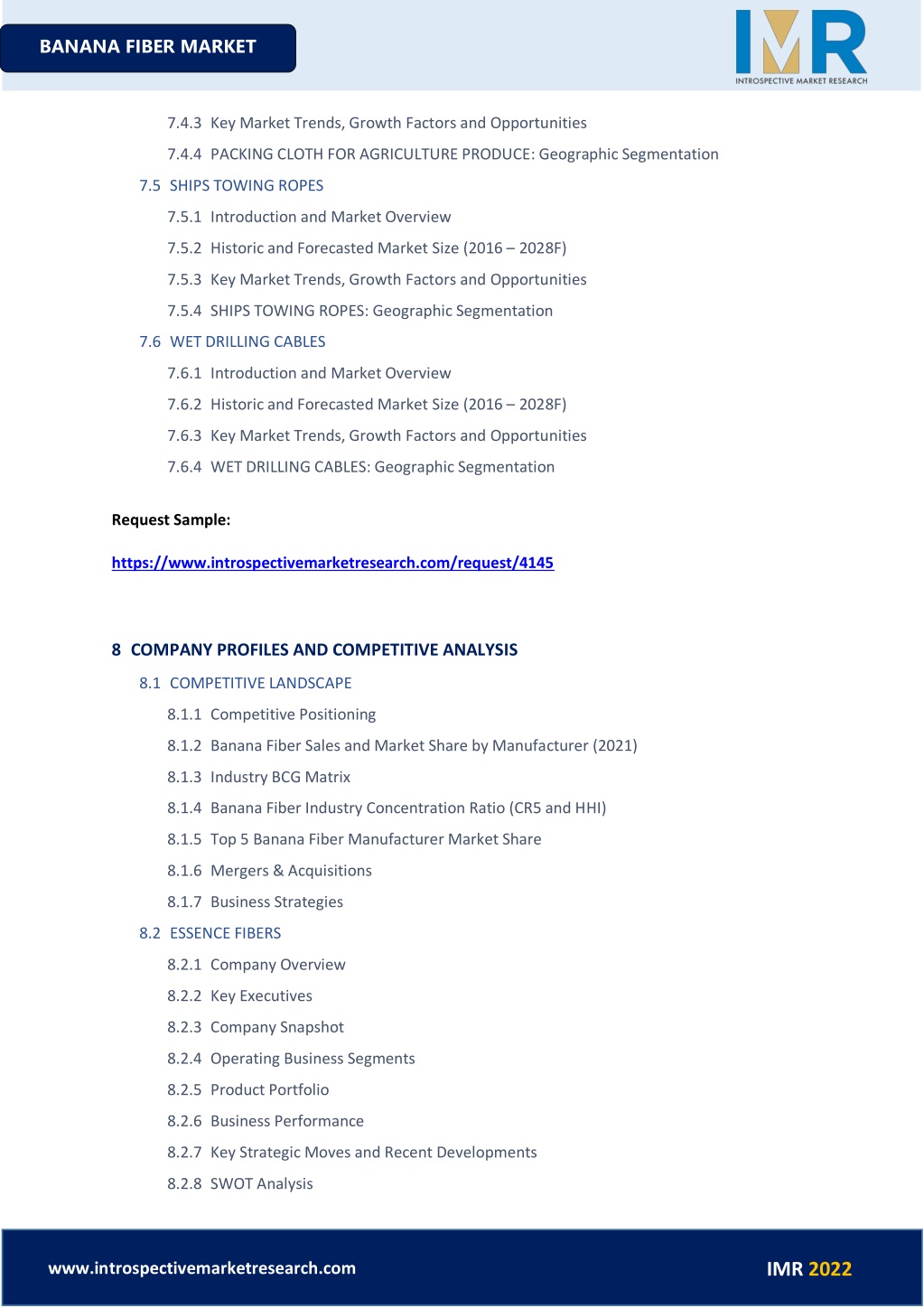 BANANA FIBER MARKET

IMR
INTROSPECTIVE MARKET RESEARCH

7.4.3 Key Market Trends, Growth Factors and Opportunities
7.4.4 PACKING CLOTH FOR AGRICULTURE PRODUCE: Geographic Segmentation
7.5 SHIPS TOWING ROPES
7.5.1 Introduction and Market Overview
7.5.2 Historic and Forecasted Market Size (2016 – 2028F)
7.5.3 Key Market Trends, Growth Factors and Opportunities
7.5.4 SHIPS TOWING ROPES: Geographic Segmentation
7.6 WET DRILLING CABLES
7.6.1 Introduction and Market Overview
7.6.2 Historic and Forecasted Market Size (2016 – 2028F)
7.6.3 Key Market Trends, Growth Factors and Opportunities
7.6.4 WET DRILLING CABLES: Geographic Segmentation

Request Sample:

https://www.introspectivemarketresearch.com/request/4145

8 COMPANY PROFILES AND COMPETITIVE ANALYSIS
8.1 COMPETITIVE LANDSCAPE
8.1.1 Competitive Positioning
8.1.2 Banana Fiber Sales and Market Share by Manufacturer (2021)
8.1.3 Industry BCG Matrix
8.1.4 Banana Fiber Industry Concentration Ratio (CR5 and HHI)
8.1.5 Top 5 Banana Fiber Manufacturer Market Share
8.1.6 Mergers & Acquisitions
8.1.7 Business Strategies
8.2 ESSENCE FIBERS
8.2.1 Company Overview
8.2.2 Key Executives
8.2.3 Company Snapshot
8.2.4 Operating Business Segments
8.2.5 Product Portfolio
8.2.6 Business Performance
8.2.7 Key Strategic Moves and Recent Developments
8.2.8 SWOT Analysis

www.introspectivemarketresearch.com

IMR 2022